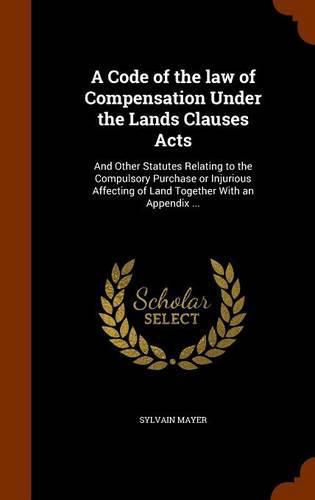 A Code of the law of Compensation Under the Lands Clauses Acts

And Other Statutes Relating to the Compulsory Purchase or Injurious Affecting of Land Together With an Appendix ...

Scholar
SELECT

SYLVAIN MAYER